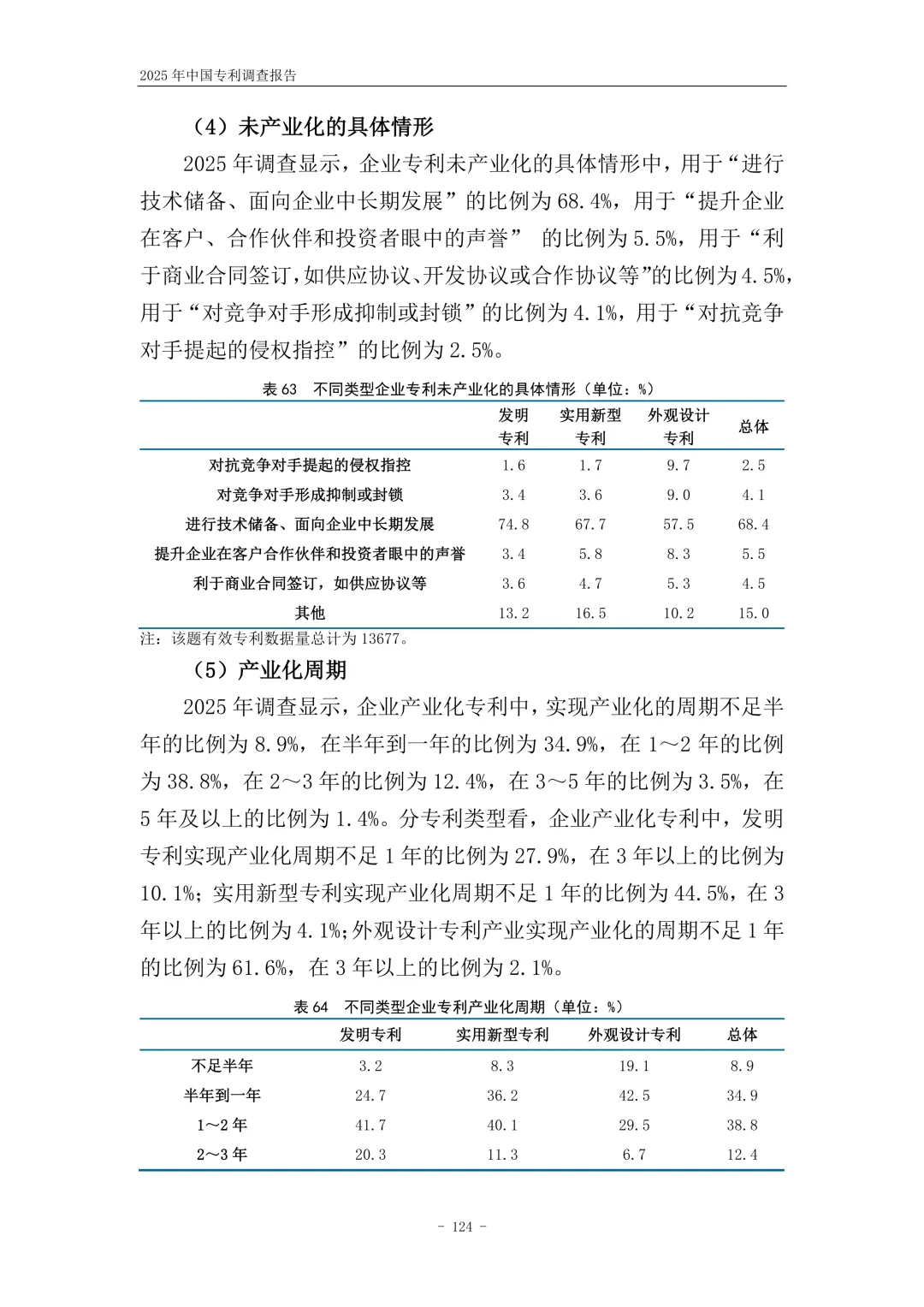 2025 年中国专利调查报告

（4）未产业化的具体情形

2025 年调查显示，企业专利未产业化的具体情形中，用于“进行技术储备、面向企业中长期发展”的比例为 68.4%，用于“提升企业在客户、合作伙伴和投资者眼中的声誉” 的比例为 5.5%，用于“利于商业合同签订，如供应协议、开发协议或合作协议等”的比例为 4.5%，用于“对竞争对手形成抑制或封锁”的比例为 4.1%，用于“对抗竞争对手提起的侵权指控”的比例为 2.5%。

表 63　不同类型企业专利未产业化的具体情形（单位：%）

| | 发明专利 | 实用新型专利 | 外观设计专利 | 总体 |
|---|---|---|---|---|
| 对抗竞争对手提起的侵权指控 | 1.6 | 1.7 | 9.7 | 2.5 |
| 对竞争对手形成抑制或封锁 | 3.4 | 3.6 | 9.0 | 4.1 |
| 进行技术储备、面向企业中长期发展 | 74.8 | 67.7 | 57.5 | 68.4 |
| 提升企业在客户合作伙伴和投资者眼中的声誉 | 3.4 | 5.8 | 8.3 | 5.5 |
| 利于商业合同签订，如供应协议等 | 3.6 | 4.7 | 5.3 | 4.5 |
| 其他 | 13.2 | 16.5 | 10.2 | 15.0 |

注：该题有效专利数据量总计为 13677。

（5）产业化周期

2025 年调查显示，企业产业化专利中，实现产业化的周期不足半年的比例为 8.9%，在半年到一年的比例为 34.9%，在 1～2 年的比例为 38.8%，在 2～3 年的比例为 12.4%，在 3～5 年的比例为 3.5%，在 5 年及以上的比例为 1.4%。分专利类型看，企业产业化专利中，发明专利实现产业化周期不足 1 年的比例为 27.9%，在 3 年以上的比例为 10.1%；实用新型专利实现产业化周期不足 1 年的比例为 44.5%，在 3 年以上的比例为 4.1%；外观设计专利产业实现产业化的周期不足 1 年的比例为 61.6%，在 3 年以上的比例为 2.1%。

表 64　不同类型企业专利产业化周期（单位：%）

| | 发明专利 | 实用新型专利 | 外观设计专利 | 总体 |
|---|---|---|---|---|
| 不足半年 | 3.2 | 8.3 | 19.1 | 8.9 |
| 半年到一年 | 24.7 | 36.2 | 42.5 | 34.9 |
| 1～2 年 | 41.7 | 40.1 | 29.5 | 38.8 |
| 2～3 年 | 20.3 | 11.3 | 6.7 | 12.4 |

- 124 -